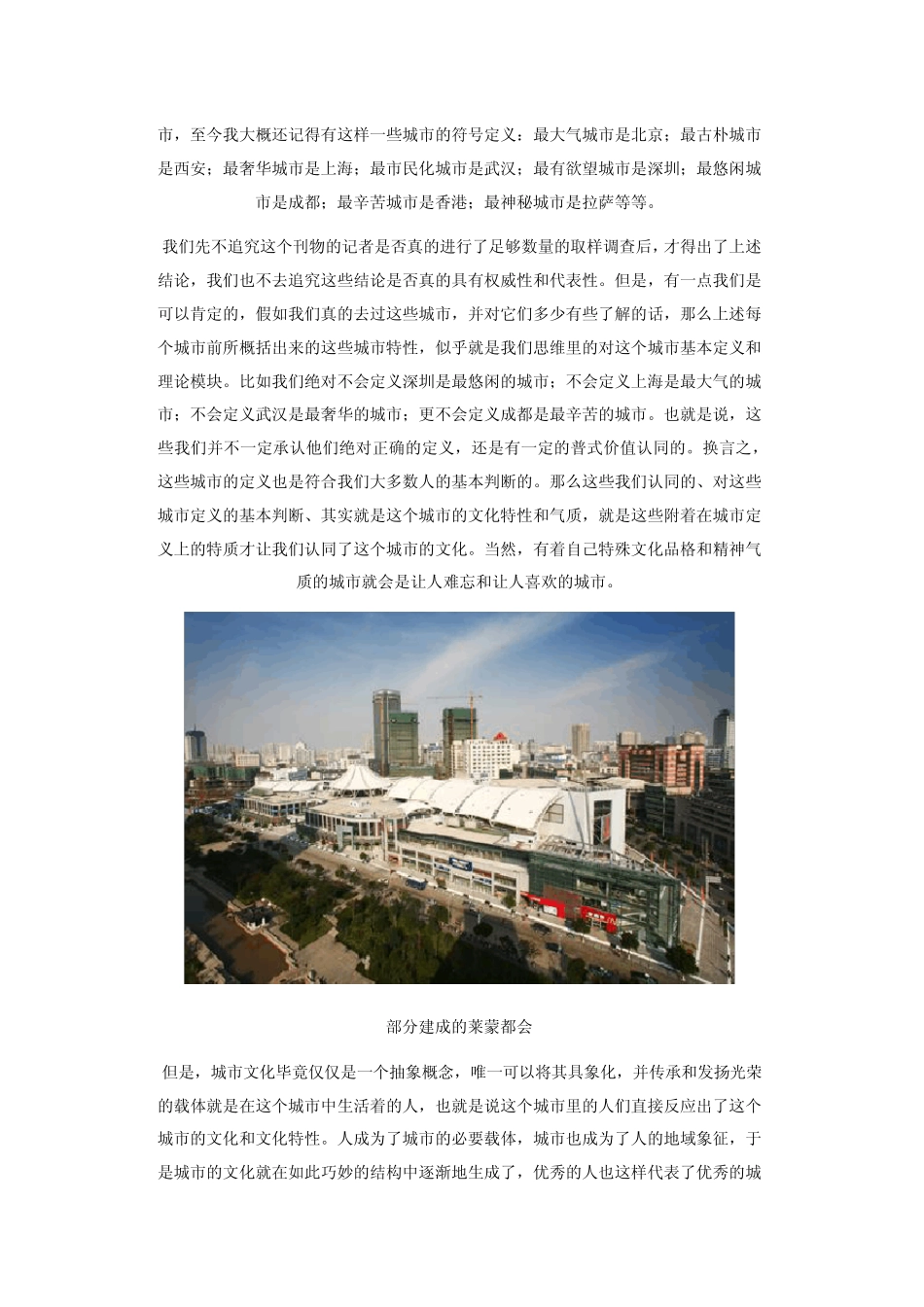 市，至今我大概还记得有这样一些城市的符号定义：最大气城市是北京；最古朴城市是西安；最奢华城市是上海；最市民化城市是武汉；最有欲望城市是深圳；最悠闲城市是成都；最辛苦城市是香港；最神秘城市是拉萨等等。

我们先不追究这个刊物的记者是否真的进行了足够数量的取样调查后，才得出了上述结论，我们也不去追究这些结论是否真的具有权威性和代表性。但是，有一点我们是可以肯定的，假如我们真的去过这些城市，并对它们多少有些了解的话，那么上述每个城市前所概括出来的这些城市特性，似乎就是我们思维里的对这个城市基本定义和理论模块。比如我们绝对不会定义深圳是最悠闲的城市；不会定义上海是最大气的城市；不会定义武汉是最奢华的城市；更不会定义成都是最辛苦的城市。也就是说，这些我们并不一定承认他们绝对正确的定义，还是有一定的普式价值认同的。换言之，这些城市的定义也是符合我们大多数人的基本判断的。那么这些我们认同的、对这些城市定义的基本判断、其实就是这个城市的文化特性和气质，就是这些附着在城市定义上的特质才让我们认同了这个城市的文化。当然，有着自己特殊文化品格和精神气质的城市就会是让人难忘和让人喜欢的城市。

部分建成的莱蒙都会

但是，城市文化毕竟仅仅是一个抽象概念，唯一可以将其具象化，并传承和发扬光荣的载体就是在这个城市中生活着的人，也就是说这个城市里的人们直接反应出了这个城市的文化和文化特性。人成为了城市的必要载体，城市也成为了人的地域象征，于是城市的文化就在如此巧妙的结构中逐渐地生成了，优秀的人也这样代表了优秀的城